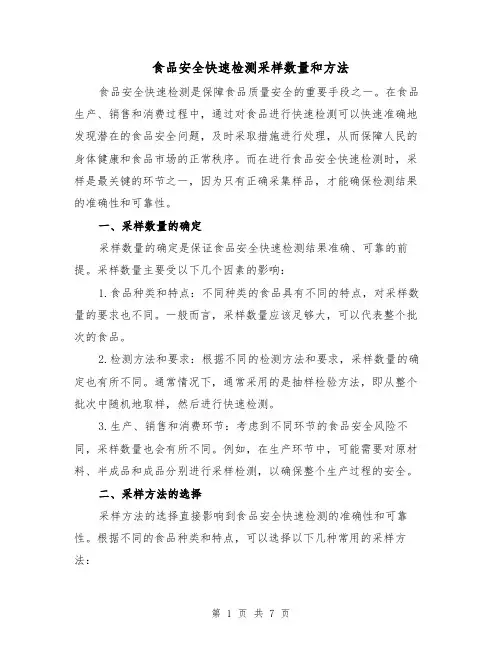 食品安全快速检测采样数量和方法

食品安全快速检测是保障食品质量安全的重要手段之一。在食品生产、销售和消费过程中，通过对食品进行快速检测可以快速准确地发现潜在的食品安全问题，及时采取措施进行处理，从而保障人民的身体健康和食品市场的正常秩序。而在进行食品安全快速检测时，采样是最关键的环节之一，因为只有正确采集样品，才能确保检测结果的准确性和可靠性。

一、采样数量的确定

采样数量的确定是保证食品安全快速检测结果准确、可靠的前提。采样数量主要受以下几个因素的影响：

1. 食品种类和特点：不同种类的食品具有不同的特点，对采样数量的要求也不同。一般而言，采样数量应该足够大，可以代表整个批次的食品。

2. 检测方法和要求：根据不同的检测方法和要求，采样数量的确定也有所不同。通常情况下，通常采用的是抽样检验方法，即从整个批次中随机地取样，然后进行快速检测。

3. 生产、销售和消费环节：考虑到不同环节的食品安全风险不同，采样数量也会有所不同。例如，在生产环节中，可能需要对原材料、半成品和成品分别进行采样检测，以确保整个生产过程的安全。

二、采样方法的选择

采样方法的选择直接影响到食品安全快速检测的准确性和可靠性。根据不同的食品种类和特点，可以选择以下几种常用的采样方法：

第 1 页 共 7 页